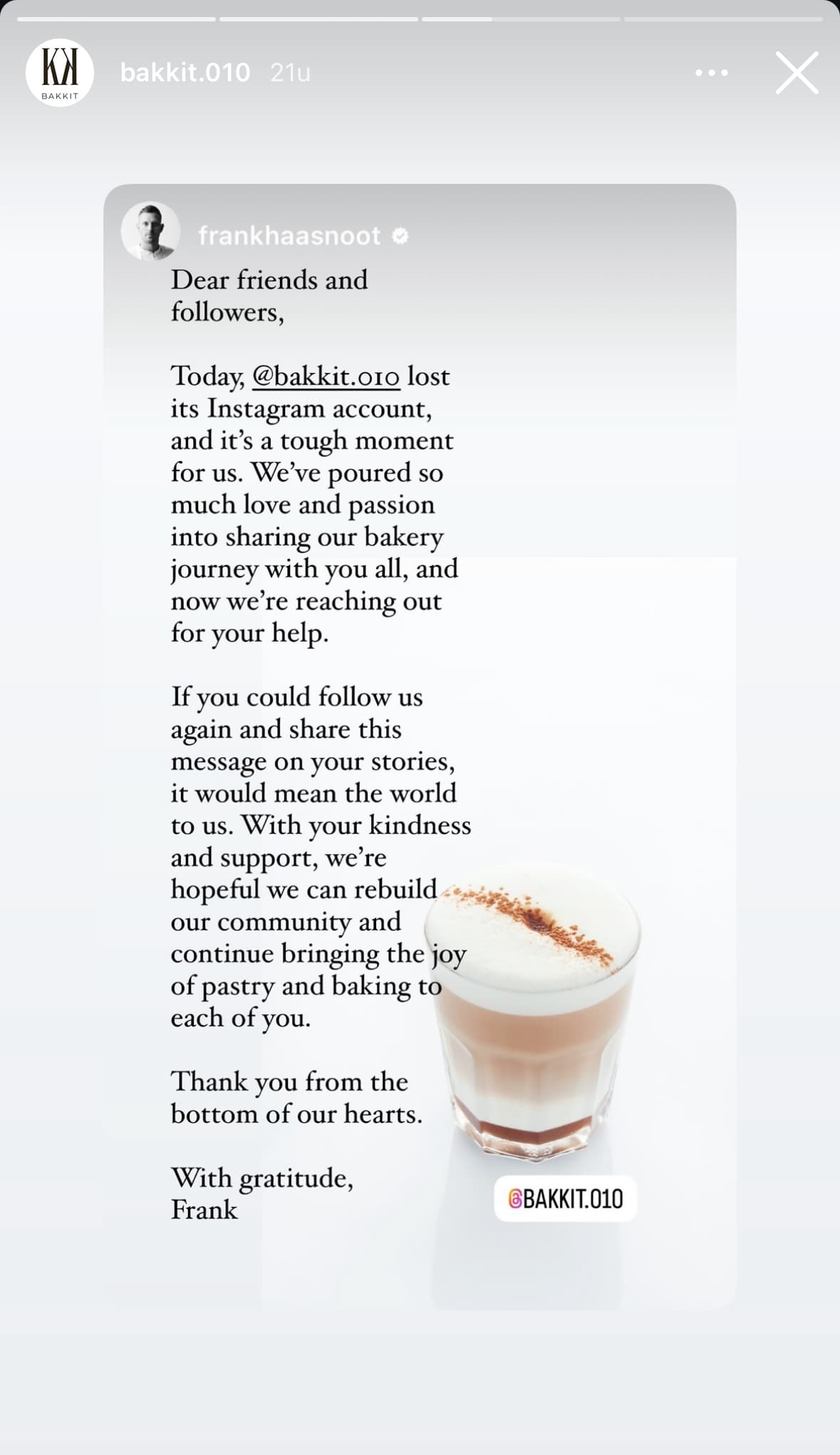 BAKKIT

bakkit.010 21u

frankhaasnoot

Dear friends and followers,

Today, @bakkit.010 lost its Instagram account, and it's a tough moment for us. We've poured so much love and passion into sharing our bakery journey with you all, and now we're reaching out for your help.

If you could follow us again and share this message on your stories, it would mean the world to us. With your kindness and support, we're hopeful we can rebuild our community and continue bringing the joy of pastry and baking to each of you.

Thank you from the bottom of our hearts.

With gratitude,
Frank

@BAKKIT.010